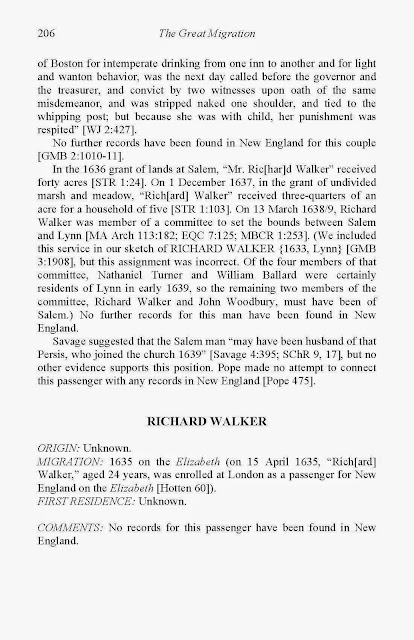 206 The Great Migration

of Boston for intemperate drinking from one inn to another and for light and wanton behavior, was the next day called before the governor and the treasurer, and convict by two witnesses upon oath of the same misdemeanor, and was stripped naked one shoulder, and tied to the whipping post; but because she was with child, her punishment was respited" [WJ 2:427].

No further records have been found in New England for this couple [GMB 2:1010-11].

In the 1636 grant of lands at Salem, "Mr. Ric[har]d Walker" received forty acres [STR 1:24]. On 1 December 1637, in the grant of undivided marsh and meadow, "Rich[ard] Walker" received three-quarters of an acre for a household of five [STR 1:103]. On 13 March 1638/9, Richard Walker was member of a committee to set the bounds between Salem and Lynn [MA Arch 113:182; EQC 7:125; MBCR 1:253]. (We included this service in our sketch of RICHARD WALKER {1633, Lynn} [GMB 3:1908], but this assignment was incorrect. Of the four members of that committee, Nathaniel Turner and William Ballard were certainly residents of Lynn in early 1639, so the remaining two members of the committee, Richard Walker and John Woodbury, must have been of Salem.) No further records for this man have been found in New England.

Savage suggested that the Salem man "may have been husband of that Persis, who joined the church 1639" [Savage 4:395; SChR 9, 17], but no other evidence supports this position. Pope made no attempt to connect this passenger with any records in New England [Pope 475].

RICHARD WALKER

ORIGIN: Unknown.
MIGRATION: 1635 on the Elizabeth (on 15 April 1635, "Rich[ard] Walker," aged 24 years, was enrolled at London as a passenger for New England on the Elizabeth [Hotten 60]).
FIRST RESIDENCE: Unknown.

COMMENTS: No records for this passenger have been found in New England.